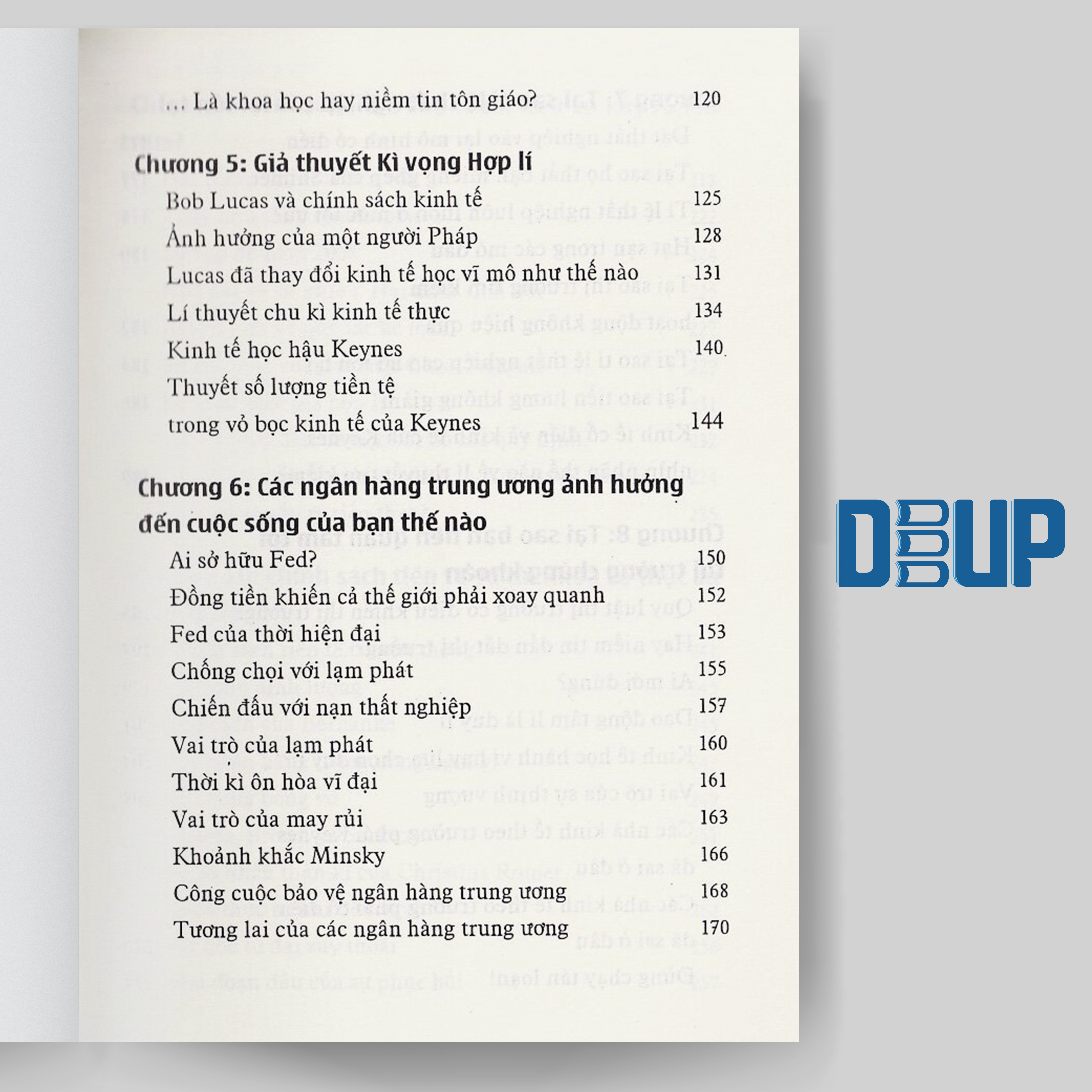 ... Là khoa học hay niềm tin tôn giáo? 120

Chương 5: Giả thuyết Kì vọng Hợp lí

Bob Lucas và chính sách kinh tế 125
Ảnh hưởng của một người Pháp 128
Lucas đã thay đổi kinh tế học vĩ mô như thế nào 131
Lí thuyết chu kì kinh tế thực 134
Kinh tế học hậu Keynes 140
Thuyết số lượng tiền tệ trong vỏ bọc kinh tế của Keynes 144

Chương 6: Các ngân hàng trung ương ảnh hưởng đến cuộc sống của bạn thế nào

Ai sở hữu Fed? 150
Đồng tiền khiến cả thế giới phải xoay quanh 152
Fed của thời hiện đại 153
Chống chọi với lạm phát 155
Chiến đấu với nạn thất nghiệp 157
Vai trò của lạm phát 160
Thời kì ôn hòa vĩ đại 161
Vai trò của may rủi 163
Khoảnh khắc Minsky 166
Công cuộc bảo vệ ngân hàng trung ương 168
Tương lai của các ngân hàng trung ương 170

DBUP